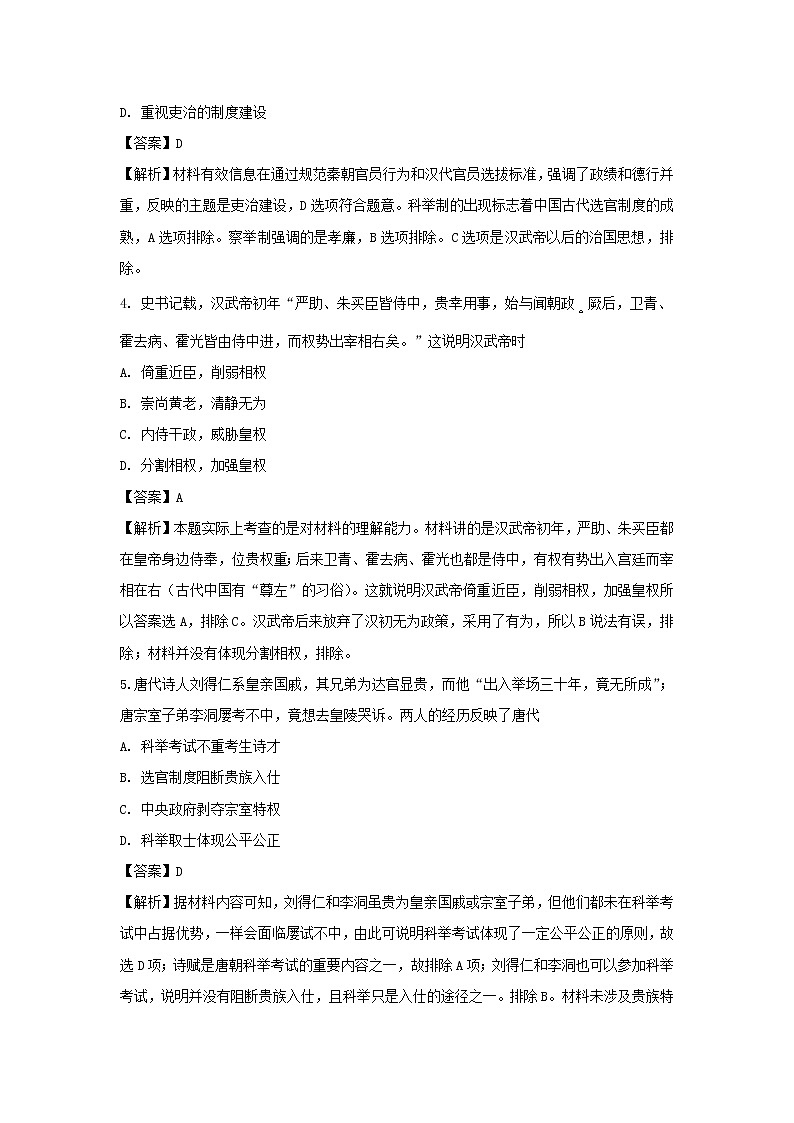 D. 重视吏治的制度建设

【答案】D

【解析】材料有效信息在通过规范秦朝官员行为和汉代官员选拔标准，强调了政绩和德行并重，反映的主题是吏治建设，D选项符合题意。科举制的出现标志着中国古代选官制度的成熟，A选项排除。察举制强调的是孝廉，B选项排除。C选项是汉武帝以后的治国思想，排除。

4. 史书记载，汉武帝初年“严助、朱买臣皆侍中，贵幸用事，始与闻朝政。厥后，卫青、霍去病、霍光皆由侍中进，而权势出宰相右矣。”这说明汉武帝时

A. 倚重近臣，削弱相权

B. 崇尚黄老，清静无为

C. 内侍干政，威胁皇权

D. 分割相权，加强皇权

【答案】A

【解析】本题实际上考查的是对材料的理解能力。材料讲的是汉武帝初年，严助、朱买臣都在皇帝身边侍奉，位贵权重；后来卫青、霍去病、霍光也都是侍中，有权有势出入宫廷而宰相在右（古代中国有“尊左”的习俗）。这就说明汉武帝倚重近臣，削弱相权，加强皇权所以答案选A，排除C。汉武帝后来放弃了汉初无为政策，采用了有为，所以B说法有误，排除；材料并没有体现分割相权，排除。

5.唐代诗人刘得仁系皇亲国戚，其兄弟为达官显贵，而他“出入举场三十年，竟无所成”；唐宗室子弟李洞屡考不中，竟想去皇陵哭诉。两人的经历反映了唐代

A. 科举考试不重考生诗才

B. 选官制度阻断贵族入仕

C. 中央政府剥夺宗室特权

D. 科举取士体现公平公正

【答案】D

【解析】据材料内容可知，刘得仁和李洞虽贵为皇亲国戚或宗室子弟，但他们都未在科举考试中占据优势，一样会面临屡试不中，由此可说明科举考试体现了一定公平公正的原则，故选D项；诗赋是唐朝科举考试的重要内容之一，故排除A项；刘得仁和李洞也可以参加科举考试，说明并没有阻断贵族入仕，且科举只是入仕的途径之一。排除B。材料未涉及贵族特